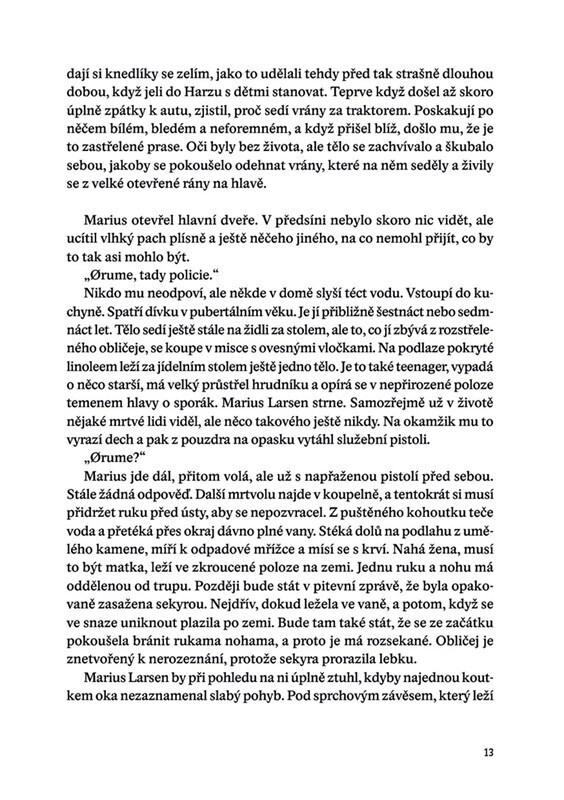 dají si knedlíky se zelím, jako to udělali tehdy před tak strašně dlouhou dobou, když jeli do Harzu s dětmi stanovat. Teprve když došel až skoro úplně zpátky k autu, zjistil, proč sedí vrány za traktorem. Poskakují po něčem bílém, bledém a neforemném, a když přišel blíž, došlo mu, že je to zastřelené prase. Oči byly bez života, ale tělo se zachvívalo a škubalo sebou, jakoby se pokoušelo odehnat vrány, které na něm seděly a živily se z velké otevřené rány na hlavě.

Marius otevřel hlavní dveře. V předsíni nebylo skoro nic vidět, ale ucítil vlhký pach plísně a ještě něčeho jiného, na co nemohl přijít, co by to tak asi mohlo být.

„Ørume, tady policie."

Nikdo mu neodpoví, ale někde v domě slyší téct vodu. Vstoupí do kuchyně. Spatří dívku v pubertálním věku. Je jí přibližně šestnáct nebo sedmnáct let. Tělo sedí ještě stále na židli za stolem, ale to, co jí zbývá z rozstřeleného obličeje, se koupe v misce s ovesnými vločkami. Na podlaze pokryté linoleem leží za jídelním stolem ještě jedno tělo. Je to také teenager, vypadá o něco starší, má velký průstřel hrudníku a opírá se v nepřirozené poloze temenem hlavy o sporák. Marius Larsen strne. Samozřejmě už v životě nějaké mrtvé lidi viděl, ale něco takového ještě nikdy. Na okamžik mu to vyrazí dech a pak z pouzdra na opasku vytáhl služební pistoli.

„Ørume?"

Marius jde dál, přitom volá, ale už s napřaženou pistolí před sebou. Stále žádná odpověď. Další mrtvolu najde v koupelně, a tentokrát si musí přidržet ruku před ústy, aby se nepozvracel. Z puštěného kohoutku teče voda a přetéká přes okraj dávno plné vany. Stéká dolů na podlahu z umělého kamene, míří k odpadové mřížce a mísí se s krví. Nahá žena, musí to být matka, leží ve zkroucené poloze na zemi. Jednu ruku a nohu má oddělenou od trupu. Později bude stát v pitevní zprávě, že byla opakovaně zasažena sekyrou. Nejdřív, dokud ležela ve vaně, a potom, když se ve snaze uniknout plazila po zemi. Bude tam také stát, že se ze začátku pokoušela bránit rukama nohama, a proto je má rozsekané. Obličej je znetvořený k nerozeznání, protože sekyra prorazila lebku.

Marius Larsen by při pohledu na ni úplně ztuhl, kdyby najednou koutkem oka nezaznamenal slabý pohyb. Pod sprchovým závěsem, který leží

13